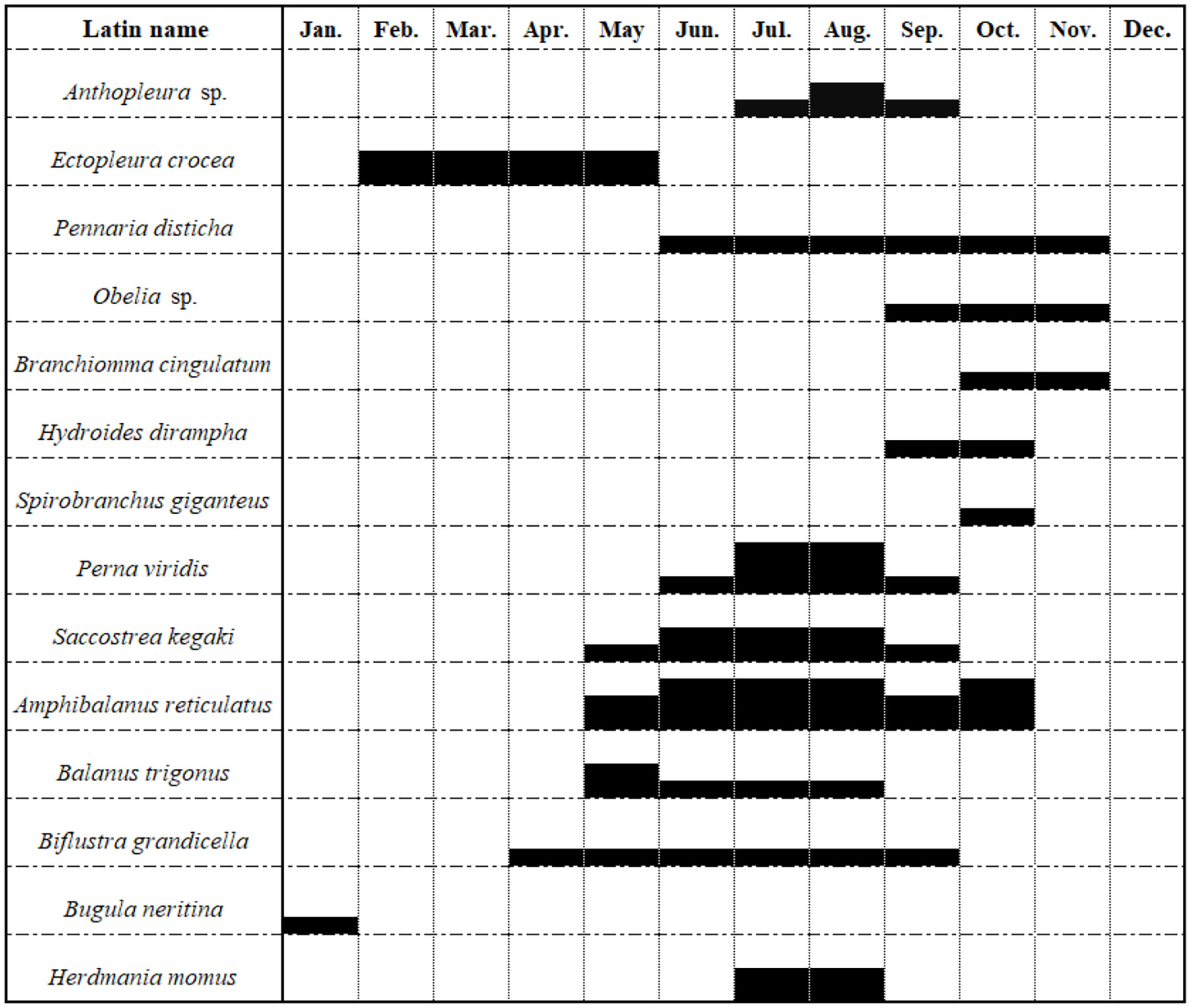 | Latin name | Jan. | Feb. | Mar. | Apr. | May | Jun. | Jul. | Aug. | Sep. | Oct. | Nov. | Dec. |
|---|---|---|---|---|---|---|---|---|---|---|---|---|
| Anthopleura sp. | | | | | | | | | | | | |
| Ectopleura crocea | | | | | | | | | | | | |
| Pennaria disticha | | | | | | | | | | | | |
| Obelia sp. | | | | | | | | | | | | |
| Branchiomma cingulatum | | | | | | | | | | | | |
| Hydroides dirampha | | | | | | | | | | | | |
| Spirobranchus giganteus | | | | | | | | | | | | |
| Perna viridis | | | | | | | | | | | | |
| Saccostrea kegaki | | | | | | | | | | | | |
| Amphibalanus reticulatus | | | | | | | | | | | | |
| Balanus trigonus | | | | | | | | | | | | |
| Biflustra grandicella | | | | | | | | | | | | |
| Bugula neritina | | | | | | | | | | | | |
| Herdmania momus | | | | | | | | | | | | |